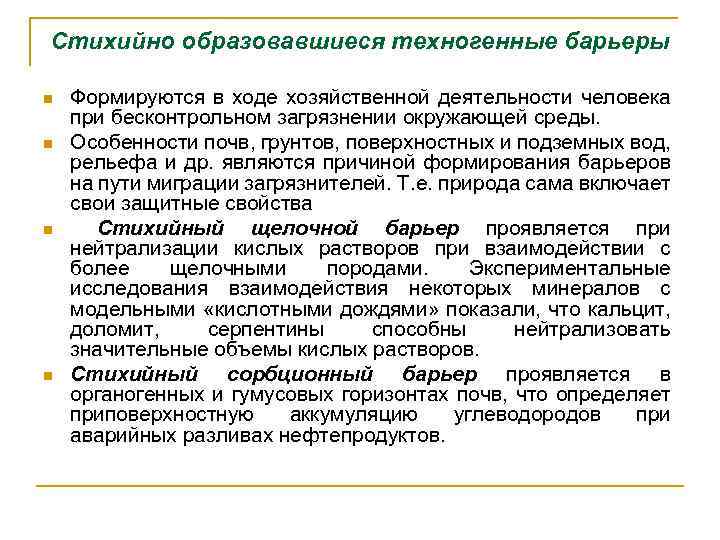 Стихийно образовавшиеся техногенные барьеры

Формируются в ходе хозяйственной деятельности человека при бесконтрольном загрязнении окружающей среды.

Особенности почв, грунтов, поверхностных и подземных вод, рельефа и др. являются причиной формирования барьеров на пути миграции загрязнителей. Т.е. природа сама включает свои защитные свойства

Стихийный щелочной барьер проявляется при нейтрализации кислых растворов при взаимодействии с более щелочными породами. Экспериментальные исследования взаимодействия некоторых минералов с модельными «кислотными дождями» показали, что кальцит, доломит, серпентины способны нейтрализовать значительные объемы кислых растворов.

Стихийный сорбционный барьер проявляется в органогенных и гумусовых горизонтах почв, что определяет приповерхностную аккумуляцию углеводородов при аварийных разливах нефтепродуктов.